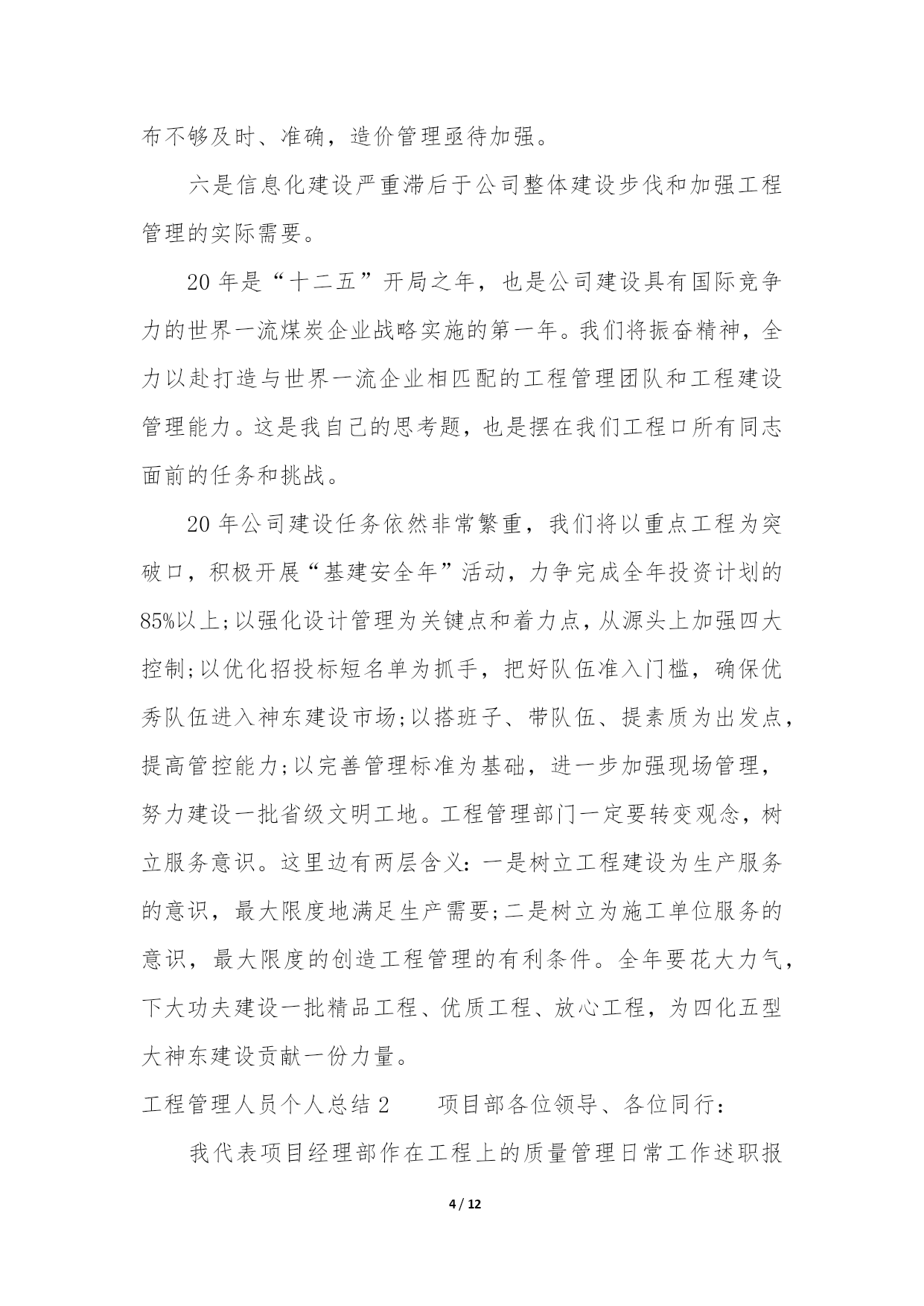 布不够及时、准确，造价管理亟待加强。

六是信息化建设严重滞后于公司整体建设步伐和加强工程管理的实际需要。

20 年是“十二五”开局之年，也是公司建设具有国际竞争力的世界一流煤炭企业战略实施的第一年。我们将振奋精神，全力以赴打造与世界一流企业相匹配的工程管理团队和工程建设管理能力。这是我自己的思考题，也是摆在我们工程口所有同志面前的任务和挑战。

20 年公司建设任务依然非常繁重，我们将以重点工程为突破口，积极开展“基建安全年”活动，力争完成全年投资计划的85%以上;以强化设计管理为关键点和着力点，从源头上加强四大控制;以优化招投标短名单为抓手，把好队伍准入门槛，确保优秀队伍进入神东建设市场;以搭班子、带队伍、提素质为出发点，提高管控能力;以完善管理标准为基础，进一步加强现场管理，努力建设一批省级文明工地。工程管理部门一定要转变观念，树立服务意识。这里边有两层含义：一是树立工程建设为生产服务的意识，最大限度地满足生产需要;二是树立为施工单位服务的意识，最大限度的创造工程管理的有利条件。全年要花大力气，下大功夫建设一批精品工程、优质工程、放心工程，为四化五型大神东建设贡献一份力量。

工程管理人员个人总结 2　　项目部各位领导、各位同行：

我代表项目经理部作在工程上的质量管理日常工作述职报

4 / 12